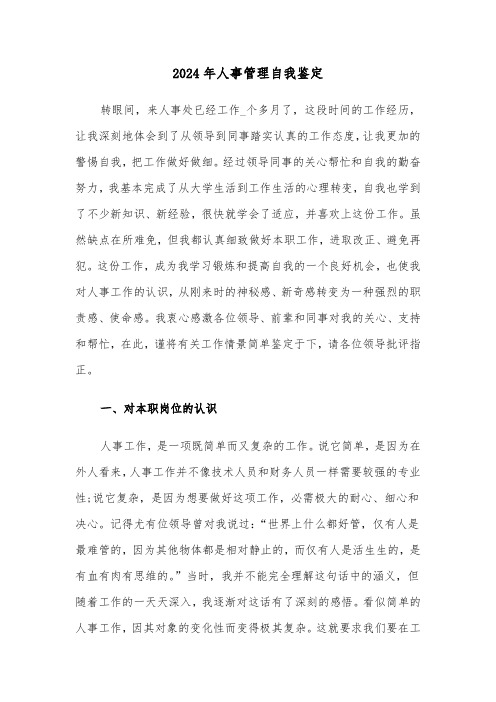 2024年人事管理自我鉴定

转眼间，来人事处已经工作_个多月了，这段时间的工作经历，让我深刻地体会到了从领导到同事踏实认真的工作态度，让我更加的警惕自我，把工作做好做细。经过领导同事的关心帮忙和自我的勤奋努力，我基本完成了从大学生活到工作生活的心理转变，自我也学到了不少新知识、新经验，很快就学会了适应，并喜欢上这份工作。虽然缺点在所难免，但我都认真细致做好本职工作，进取改正、避免再犯。这份工作，成为我学习锻炼和提高自我的一个良好机会，也使我对人事工作的认识，从刚来时的神秘感、新奇感转变为一种强烈的职责感、使命感。我衷心感激各位领导、前辈和同事对我的关心、支持和帮忙，在此，谨将有关工作情景简单鉴定于下，请各位领导批评指正。

一、对本职岗位的认识

人事工作，是一项既简单而又复杂的工作。说它简单，是因为在外人看来，人事工作并不像技术人员和财务人员一样需要较强的专业性;说它复杂，是因为想要做好这项工作，必需极大的耐心、细心和决心。记得尤有位领导曾对我说过：“世界上什么都好管，仅有人是最难管的，因为其他物体都是相对静止的，而仅有人是活生生的，是有血有肉有思维的。”当时，我并不能完全理解这句话中的涵义，但随着工作的一天天深入，我逐渐对这话有了深刻的感悟。看似简单的人事工作，因其对象的变化性而变得极其复杂。这就要求我们要在工